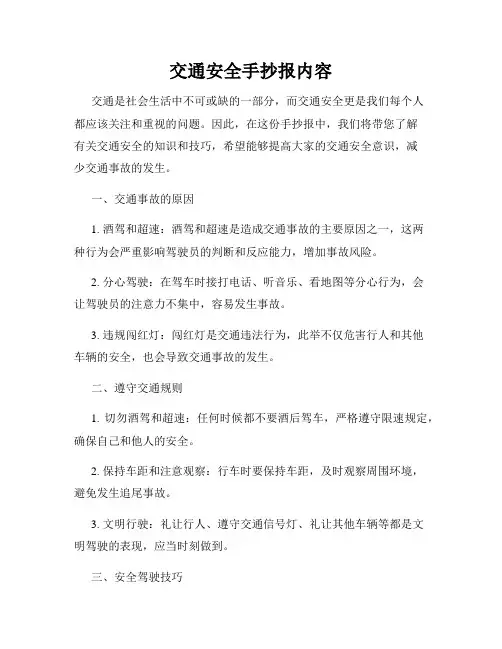 交通安全手抄报内容

交通是社会生活中不可或缺的一部分，而交通安全更是我们每个人都应该关注和重视的问题。因此，在这份手抄报中，我们将带您了解有关交通安全的知识和技巧，希望能够提高大家的交通安全意识，减少交通事故的发生。

一、交通事故的原因

1. 酒驾和超速：酒驾和超速是造成交通事故的主要原因之一，这两种行为会严重影响驾驶员的判断和反应能力，增加事故风险。

2. 分心驾驶：在驾车时接打电话、听音乐、看地图等分心行为，会让驾驶员的注意力不集中，容易发生事故。

3. 违规闯红灯：闯红灯是交通违法行为，此举不仅危害行人和其他车辆的安全，也会导致交通事故的发生。

二、遵守交通规则

1. 切勿酒驾和超速：任何时候都不要酒后驾车，严格遵守限速规定，确保自己和他人的安全。

2. 保持车距和注意观察：行车时要保持车距，及时观察周围环境，避免发生追尾事故。

3. 文明行驶：礼让行人、遵守交通信号灯、礼让其他车辆等都是文明驾驶的表现，应当时刻做到。

三、安全驾驶技巧